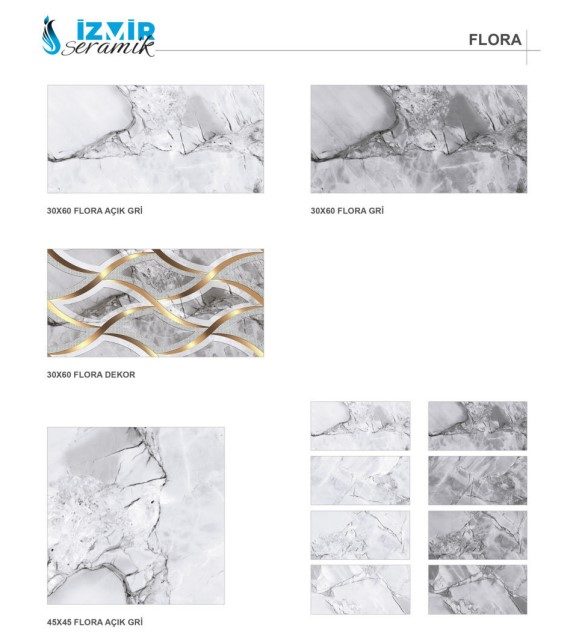 İZMİR
seramik

FLORA

30X60 FLORA AÇIK GRİ

30X60 FLORA GRİ

30X60 FLORA DEKOR

45X45 FLORA AÇIK GRİ